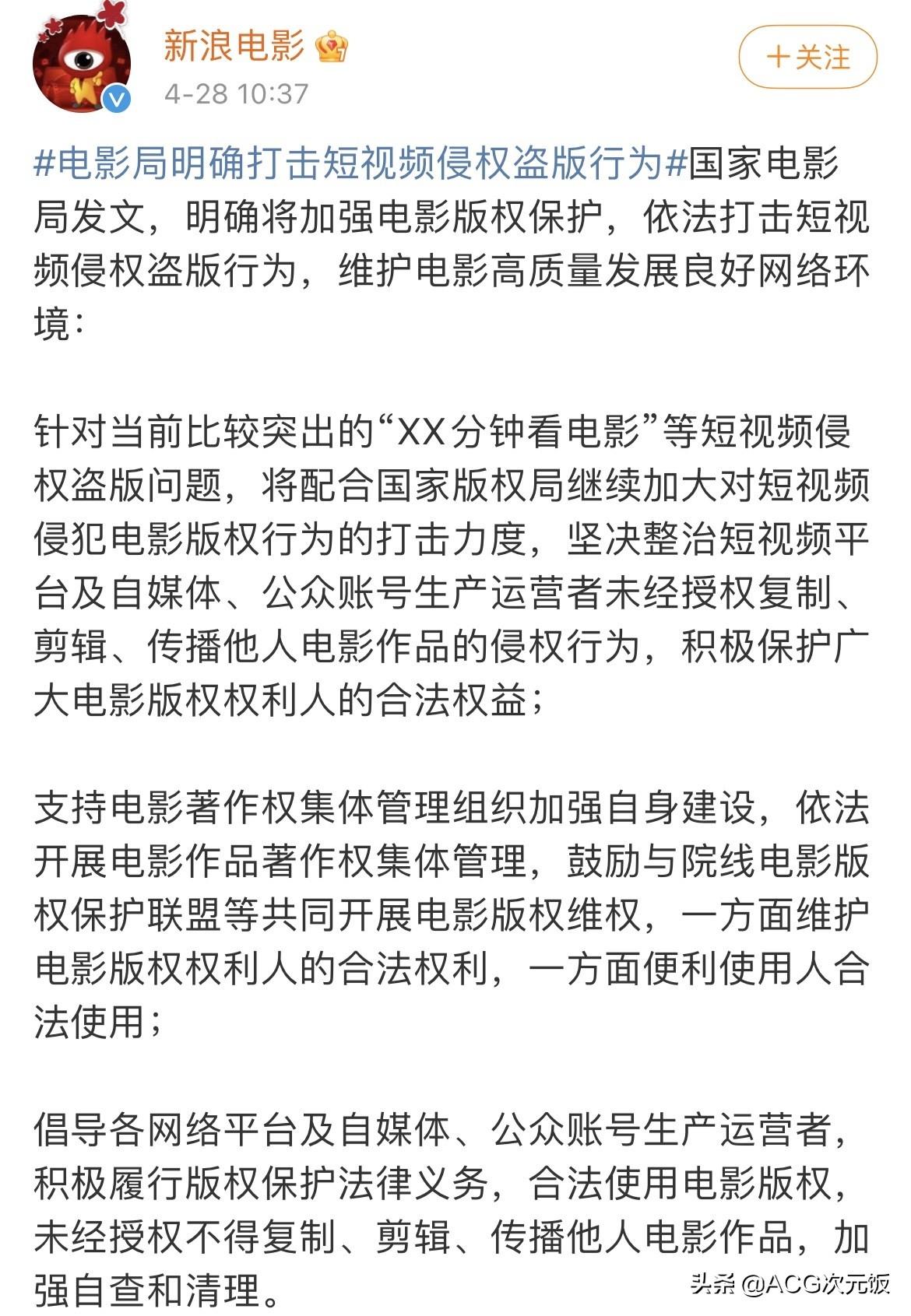 新浪电影

4-28 10:37

＋关注

#电影局明确打击短视频侵权盗版行为#国家电影局发文，明确将加强电影版权保护，依法打击短视频侵权盗版行为，维护电影高质量发展良好网络环境：

针对当前比较突出的“XX分钟看电影”等短视频侵权盗版问题，将配合国家版权局继续加大对短视频侵犯电影版权行为的打击力度，坚决整治短视频平台及自媒体、公众账号生产运营者未经授权复制、剪辑、传播他人电影作品的侵权行为，积极保护广大电影版权权利人的合法权益；

支持电影著作权集体管理组织加强自身建设，依法开展电影作品著作权集体管理，鼓励与院线电影版权保护联盟等共同开展电影版权维权，一方面维护电影版权权利人的合法权利，一方面便利使用人合法使用；

倡导各网络平台及自媒体、公众账号生产运营者，积极履行版权保护法律义务，合法使用电影版权，未经授权不得复制、剪辑、传播他人电影作品，加强自查和清理。

头条 @ACG次元饭